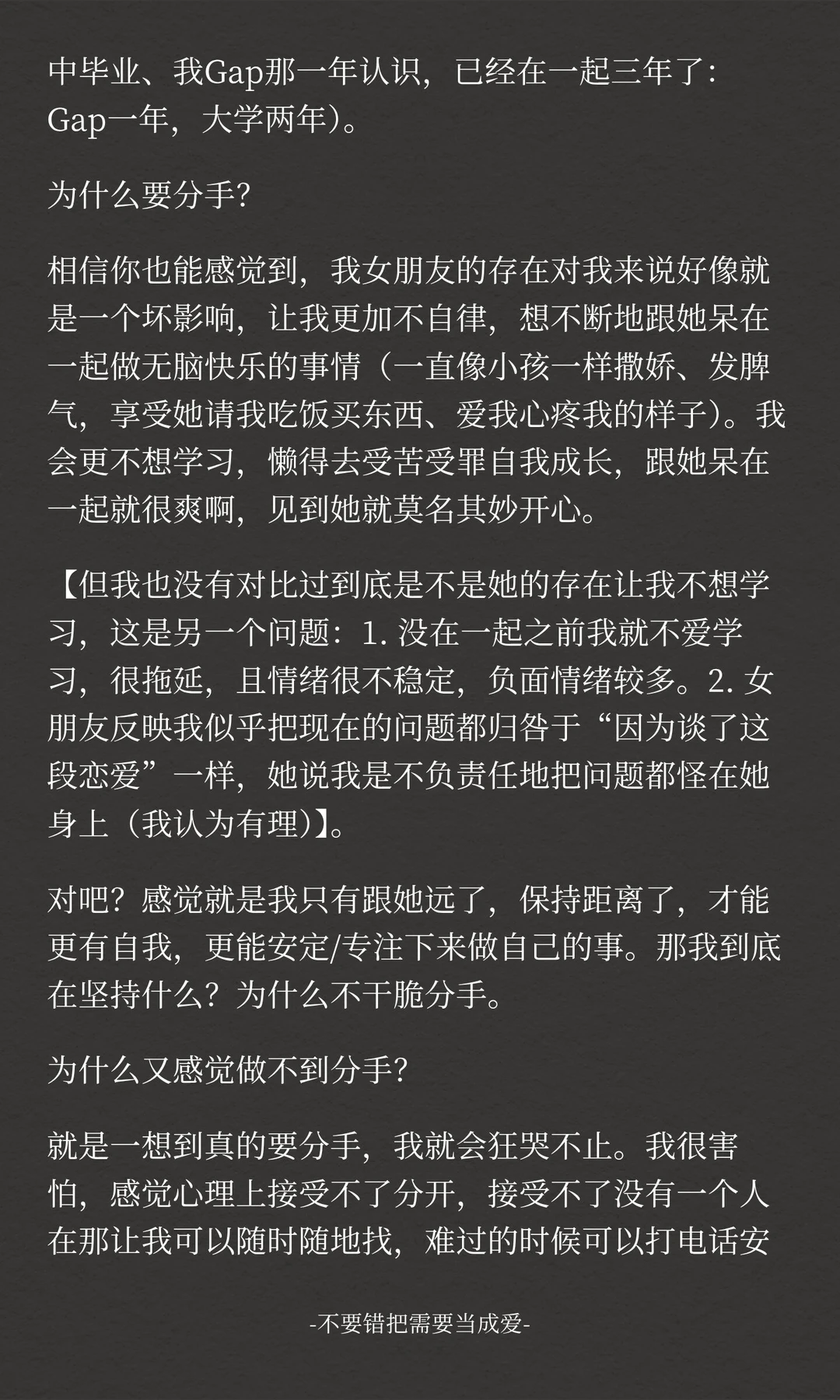 中毕业、我Gap那一年认识，已经在一起三年了：Gap一年，大学两年）。

为什么要分手？

相信你也能感觉到，我女朋友的存在对我来说好像就是一个坏影响，让我更加不自律，想不断地跟她呆在一起做无脑快乐的事情（一直像小孩一样撒娇、发脾气，享受她请我吃饭买东西、爱我心疼我的样子）。我会更不想学习，懒得去受苦受罪自我成长，跟她呆在一起就很爽啊，见到她就莫名其妙开心。

【但我也没有对比过到底是不是她的存在让我不想学习，这是另一个问题：1. 没在一起之前我就不爱学习，很拖延，且情绪很不稳定，负面情绪较多。2. 女朋友反映我似乎把现在的问题都归咎于“因为谈了这段恋爱”一样，她说我是不负责任地把问题都怪在她身上（我认为有理）】。

对吧？感觉就是我只有跟她远了，保持距离了，才能更有自我，更能安定/专注下来做自己的事。那我到底在坚持什么？为什么不干脆分手。

为什么又感觉做不到分手？

就是一想到真的要分手，我就会狂哭不止。我很害怕，感觉心理上接受不了分开，接受不了没有一个人在那让我可以随时随地找，难过的时候可以打电话安

-不要错把需要当成爱-